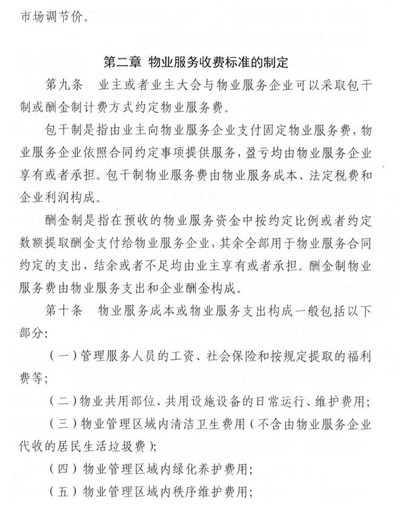 市场调节价。

第二章 物业服务收费标准的制定

第九条 业主或者业主大会与物业服务企业可以采取包干制或酬金制计费方式约定物业服务费。

包干制是指由业主向物业服务企业支付固定物业服务费，物业服务企业依照合同约定事项提供服务，盈亏均由物业服务企业享有或者承担。包干制物业服务费由物业服务成本、法定税费和企业利润构成。

酬金制是指在预收的物业服务资金中按约定比例或者约定数额提取酬金支付给物业服务企业，其余全部用于物业服务合同约定的支出，结余或者不足均由业主享有或者承担。酬金制物业服务费由物业服务支出和企业酬金构成。

第十条 物业服务成本或物业服务支出构成一般包括以下部分：

（一）管理服务人员的工资、社会保险和按规定提取的福利费等；

（二）物业共用部位、共用设施设备的日常运行、维护费用；

（三）物业管理区域内清洁卫生费用（不含由物业服务企业代收的居民生活垃圾费）；

（四）物业管理区域内绿化养护费用；

（五）物业管理区域内秩序维护费用；